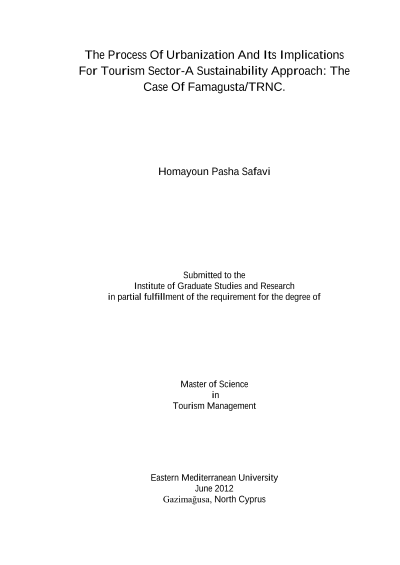 The Process Of Urbanization And Its Implications For Tourism Sector-A Sustainability Approach: The Case Of Famagusta/TRNC.

Homayoun Pasha Safavi

Submitted to the
Institute of Graduate Studies and Research
in partial fulfillment of the requirement for the degree of

Master of Science
in
Tourism Management

Eastern Mediterranean University
June 2012
Gazimağusa, North Cyprus